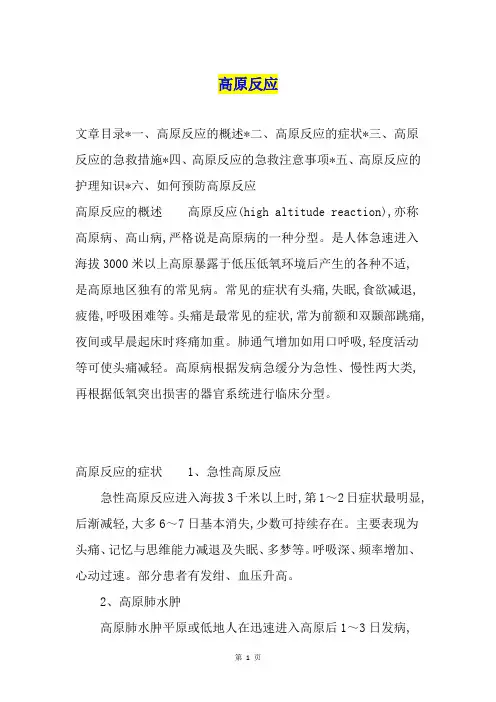 高原反应

文章目录*一、高原反应的概述*二、高原反应的症状*三、高原反应的急救措施*四、高原反应的急救注意事项*五、高原反应的护理知识*六、如何预防高原反应

高原反应的概述　　高原反应(high altitude reaction),亦称高原病、高山病,严格说是高原病的一种分型。是人体急速进入海拔3000米以上高原暴露于低压低氧环境后产生的各种不适,是高原地区独有的常见病。常见的症状有头痛,失眠,食欲减退,疲倦,呼吸困难等。头痛是最常见的症状,常为前额和双颞部跳痛,夜间或早晨起床时疼痛加重。肺通气增加如用口呼吸,轻度活动等可使头痛减轻。高原病根据发病急缓分为急性、慢性两大类,再根据低氧突出损害的器官系统进行临床分型。

高原反应的症状　　1、急性高原反应

急性高原反应进入海拔3千米以上时,第1～2日症状最明显,后渐减轻,大多6～7日基本消失,少数可持续存在。主要表现为头痛、记忆与思维能力减退及失眠、多梦等。呼吸深、频率增加、心动过速。部分患者有发绀、血压升高。

2、高原肺水肿

高原肺水肿平原或低地人在迅速进入高原后1～3日发病,

第 1 页